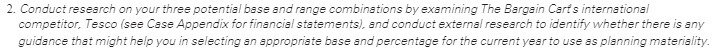 2. Conduct research on your three potential base and range combinations by examining The Bargain Cart's international competitor, Tesco (see Case Appendix for financial statements), and conduct external research to identify whether there is any guidance that might help you in selecting an appropriate base and percentage for the current year to use as planning materiality.